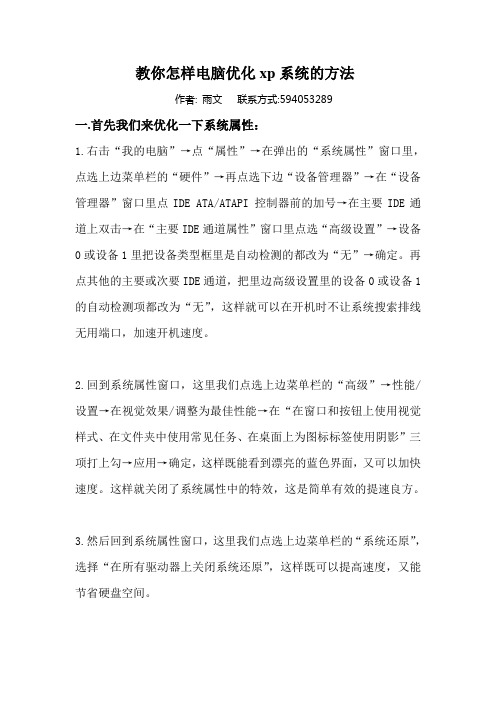 教你怎样电脑优化 xp 系统的方法

作者: 雨文　联系方式:594053289

一.首先我们来优化一下系统属性:

1.右击“我的电脑”→点“属性”→在弹出的“系统属性”窗口里,点选上边菜单栏的“硬件”→再点选下边“设备管理器”→在“设备管理器”窗口里点 IDE ATA/ATAPI 控制器前的加号→在主要 IDE 通道上双击→在“主要 IDE 通道属性”窗口里点选“高级设置”→设备 0 或设备 1 里把设备类型框里是自动检测的都改为“无”→确定。再点其他的主要或次要 IDE 通道,把里边高级设置里的设备 0 或设备 1 的自动检测项都改为“无”,这样就可以在开机时不让系统搜索排线无用端口,加速开机速度。

2.回到系统属性窗口,这里我们点选上边菜单栏的“高级”→性能/设置→在视觉效果/调整为最佳性能→在“在窗口和按钮上使用视觉样式、在文件夹中使用常见任务、在桌面上为图标标签使用阴影”三项打上勾→应用→确定,这样既能看到漂亮的蓝色界面,又可以加快速度。这样就关闭了系统属性中的特效,这是简单有效的提速良方。

3.然后回到系统属性窗口,这里我们点选上边菜单栏的“系统还原”,选择“在所有驱动器上关闭系统还原”,这样既可以提高速度,又能节省硬盘空间。